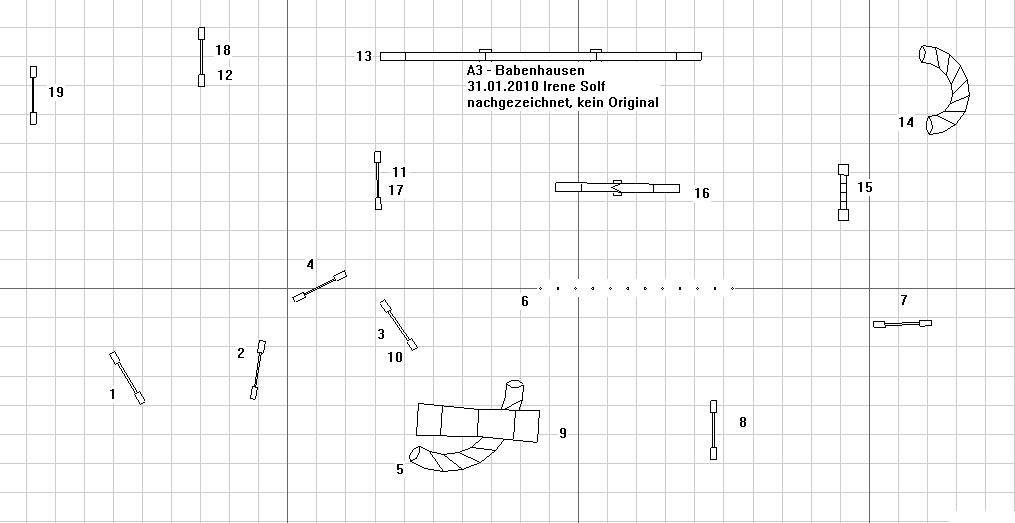 18
12
19
13
A3 - Babenhausen
31.01.2010 Irene Solf
nachgezeichnet, kein Original
14
11
17
16
15
4
6
7
3
10
2
1
9
8
5